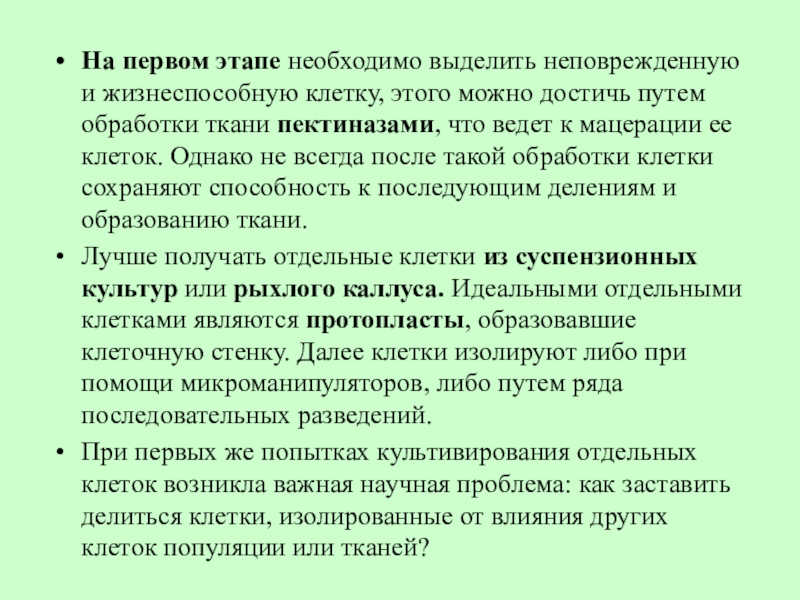 • На первом этапе необходимо выделить неповрежденную и жизнеспособную клетку, этого можно достичь путем обработки ткани пектиназами, что ведет к мацерации ее клеток. Однако не всегда после такой обработки клетки сохраняют способность к последующим делениям и образованию ткани.

• Лучше получать отдельные клетки из суспензионных культур или рыхлого каллуса. Идеальными отдельными клетками являются протопласты, образовавшие клеточную стенку. Далее клетки изолируют либо при помощи микроманипуляторов, либо путем ряда последовательных разведений.

• При первых же попытках культивирования отдельных клеток возникла важная научная проблема: как заставить делиться клетки, изолированные от влияния других клеток популяции или тканей?